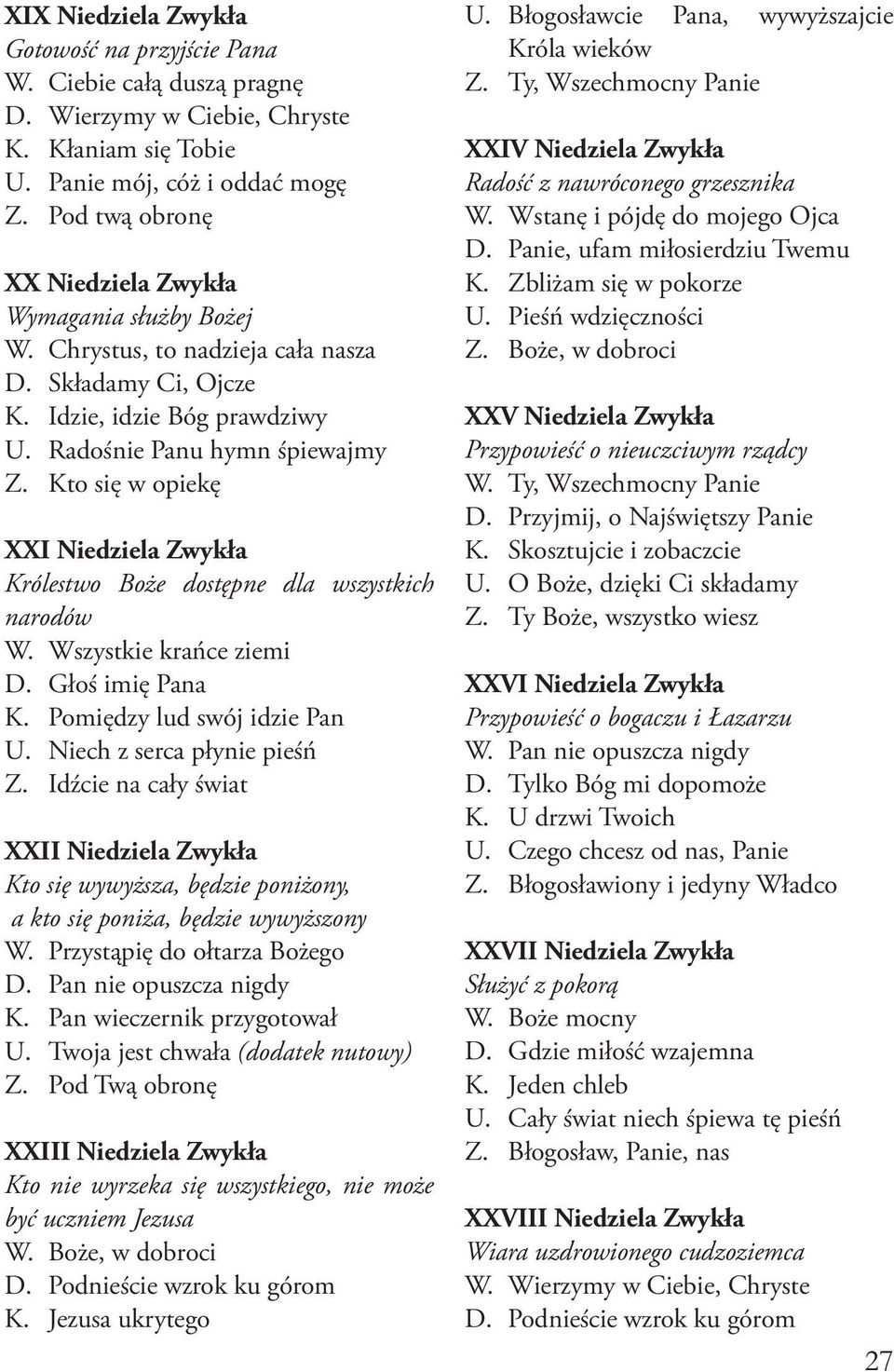 XIX Niedziela Zwykła
Gotowość na przyjście Pana
W. Ciebie całą duszą pragnę
D. Wierzymy w Ciebie, Chryste
K. Kłaniam się Tobie
U. Panie mój, cóż i oddać mogę
Z. Pod twą obronę

XX Niedziela Zwykła
Wymagania służby Bożej
W. Chrystus, to nadzieja cała nasza
D. Składamy Ci, Ojcze
K. Idzie, idzie Bóg prawdziwy
U. Radośnie Panu hymn śpiewajmy
Z. Kto się w opiekę

XXI Niedziela Zwykła
Królestwo Boże dostępne dla wszystkich narodów
W. Wszystkie krańce ziemi
D. Głoś imię Pana
K. Pomiędzy lud swój idzie Pan
U. Niech z serca płynie pieśń
Z. Idźcie na cały świat

XXII Niedziela Zwykła
Kto się wywyższa, będzie poniżony, a kto się poniża, będzie wywyższony
W. Przystąpię do ołtarza Bożego
D. Pan nie opuszcza nigdy
K. Pan wieczernik przygotował
U. Twoja jest chwała (dodatek nutowy)
Z. Pod Twą obronę

XXIII Niedziela Zwykła
Kto nie wyrzeka się wszystkiego, nie może być uczniem Jezusa
W. Boże, w dobroci
D. Podnieście wzrok ku górom
K. Jezusa ukrytego
U. Błogosławcie Pana, wywyższajcie Króla wieków
Z. Ty, Wszechmocny Panie

XXIV Niedziela Zwykła
Radość z nawróconego grzesznika
W. Wstanę i pójdę do mojego Ojca
D. Panie, ufam miłosierdziu Twemu
K. Zbliżam się w pokorze
U. Pieśń wdzięczności
Z. Boże, w dobroci

XXV Niedziela Zwykła
Przypowieść o nieuczciwym rządcy
W. Ty, Wszechmocny Panie
D. Przyjmij, o Najświętszy Panie
K. Skosztujcie i zobaczcie
U. O Boże, dzięki Ci składamy
Z. Ty Boże, wszystko wiesz

XXVI Niedziela Zwykła
Przypowieść o bogaczu i Łazarzu
W. Pan nie opuszcza nigdy
D. Tylko Bóg mi dopomoże
K. U drzwi Twoich
U. Czego chcesz od nas, Panie
Z. Błogosławiony i jedyny Władco

XXVII Niedziela Zwykła
Służyć z pokorą
W. Boże mocny
D. Gdzie miłość wzajemna
K. Jeden chleb
U. Cały świat niech śpiewa tę pieśń
Z. Błogosław, Panie, nas

XXVIII Niedziela Zwykła
Wiara uzdrowionego cudzoziemca
W. Wierzymy w Ciebie, Chryste
D. Podnieście wzrok ku górom

27